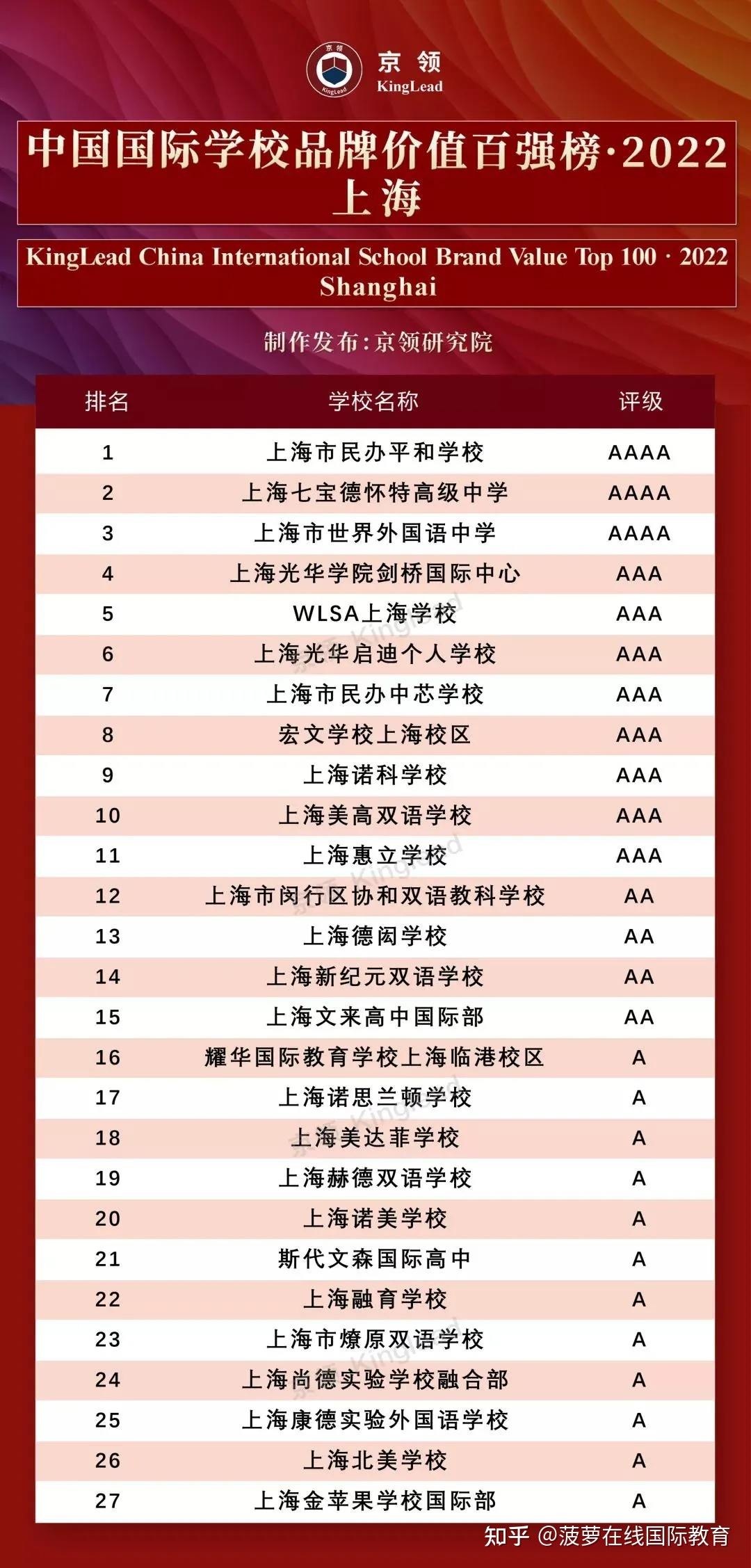 京领
KingLead

中国国际学校品牌价值百强榜·2022
上海

KingLead China International School Brand Value Top 100 · 2022
Shanghai

制作发布:京领研究院

| 排名 | 学校名称 | 评级 |
|---|---|---|
| 1 | 上海市民办平和学校 | AAAA |
| 2 | 上海七宝德怀特高级中学 | AAAA |
| 3 | 上海市世界外国语中学 | AAAA |
| 4 | 上海光华学院剑桥国际中心 | AAA |
| 5 | WLSA上海学校 | AAA |
| 6 | 上海光华启迪个人学校 | AAA |
| 7 | 上海市民办中芯学校 | AAA |
| 8 | 宏文学校上海校区 | AAA |
| 9 | 上海诺科学校 | AAA |
| 10 | 上海美高双语学校 | AAA |
| 11 | 上海惠立学校 | AAA |
| 12 | 上海市闵行区协和双语教科学校 | AA |
| 13 | 上海德闳学校 | AA |
| 14 | 上海新纪元双语学校 | AA |
| 15 | 上海文来高中国际部 | AA |
| 16 | 耀华国际教育学校上海临港校区 | A |
| 17 | 上海诺思兰顿学校 | A |
| 18 | 上海美达菲学校 | A |
| 19 | 上海赫德双语学校 | A |
| 20 | 上海诺美学校 | A |
| 21 | 斯代文森国际高中 | A |
| 22 | 上海融育学校 | A |
| 23 | 上海市燎原双语学校 | A |
| 24 | 上海尚德实验学校融合部 | A |
| 25 | 上海康德实验外国语学校 | A |
| 26 | 上海北美学校 | A |
| 27 | 上海金苹果学校国际部 | A |

知乎 @菠萝在线国际教育